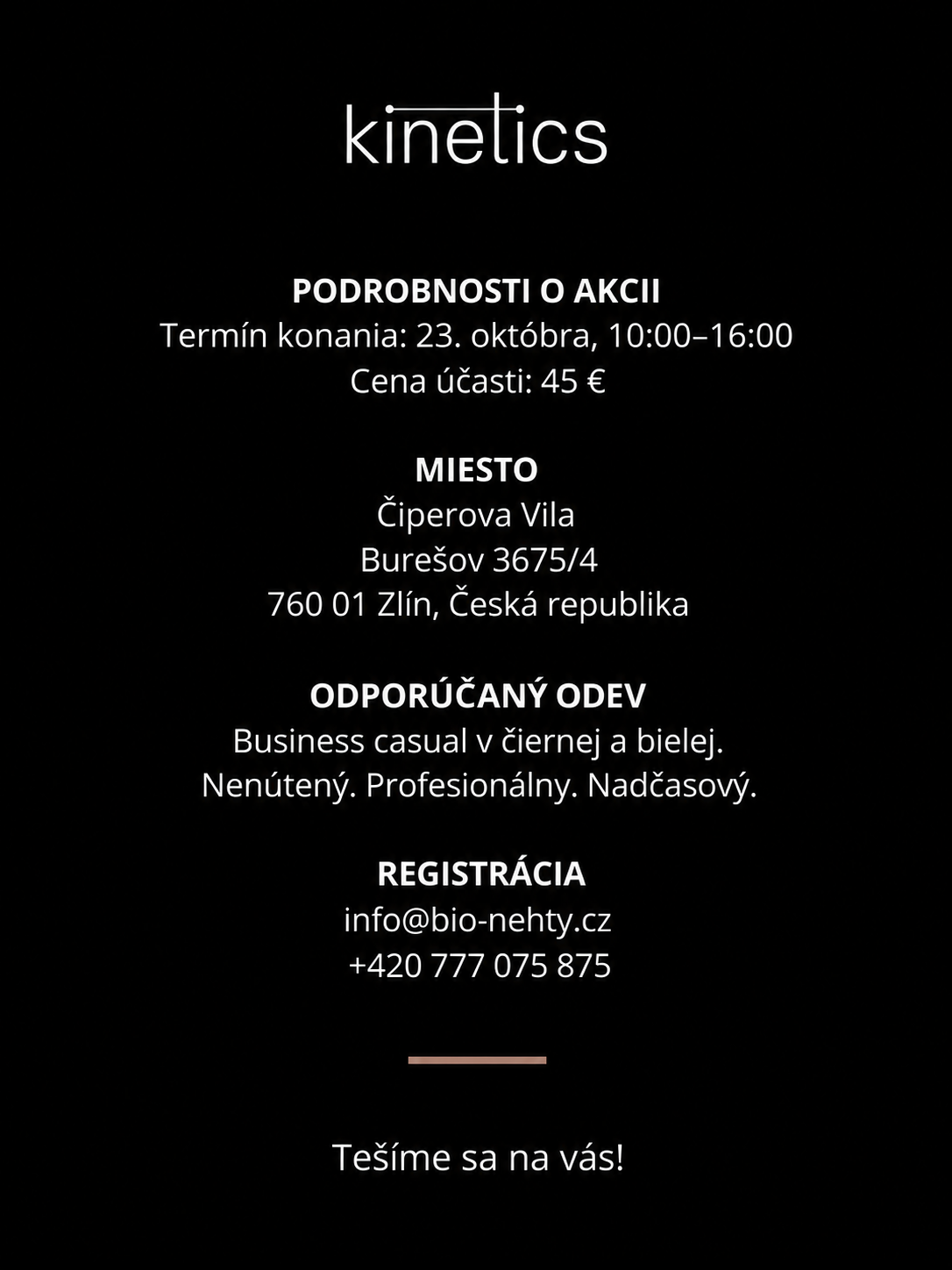 kinetics

PODROBNOSTI O AKCII
Termín konania: 23. októbra, 10:00–16:00
Cena účasti: 45 €

MIESTO
Čiperova Vila
Burešov 3675/4
760 01 Zlín, Česká republika

ODPORÚČANÝ ODEV
Business casual v čiernej a bielej.
Nenútený. Profesionálny. Nadčasový.

REGISTRÁCIA
info@bio-nehty.cz
+420 777 075 875

Tešíme sa na vás!